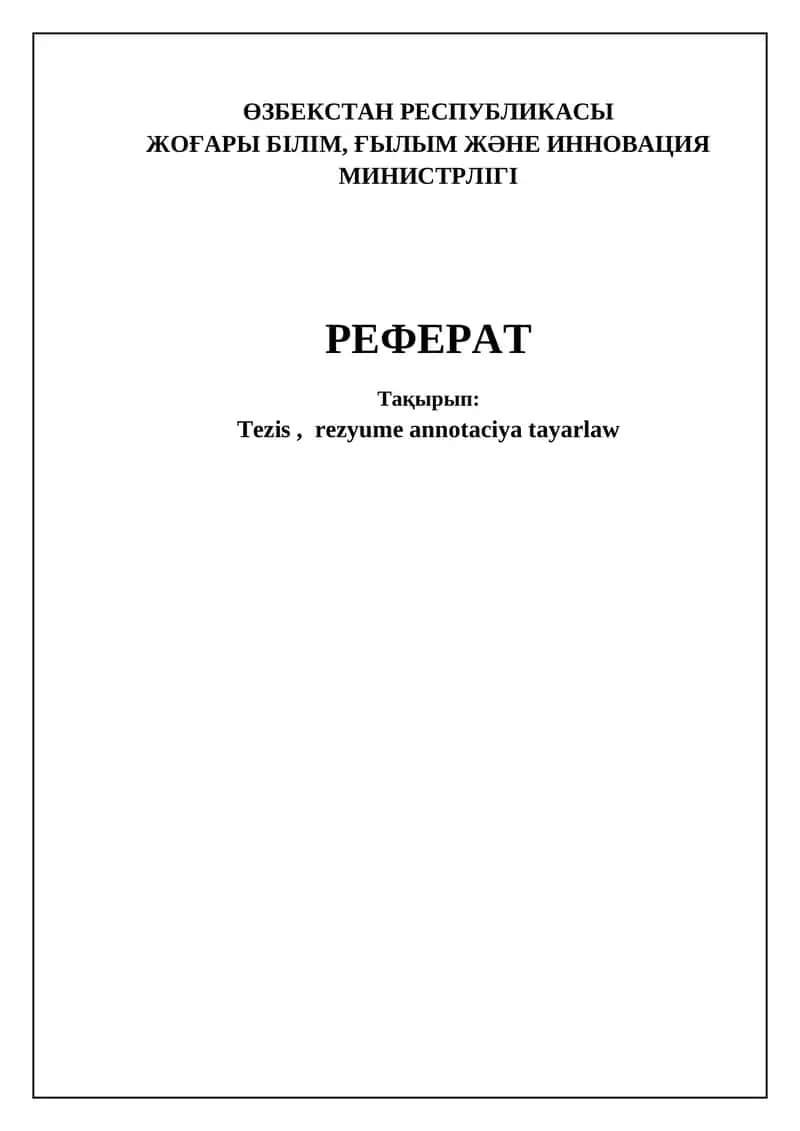 ӨЗБЕКСТАН РЕСПУБЛИКАСЫ
ЖОҒАРЫ БІЛІМ, ҒЫЛЫМ ЖӘНЕ ИННОВАЦИЯ
МИНИСТРЛІГІ

РЕФЕРАТ

Тақырып:
Tezis , rezyume annotaciya tayarlaw